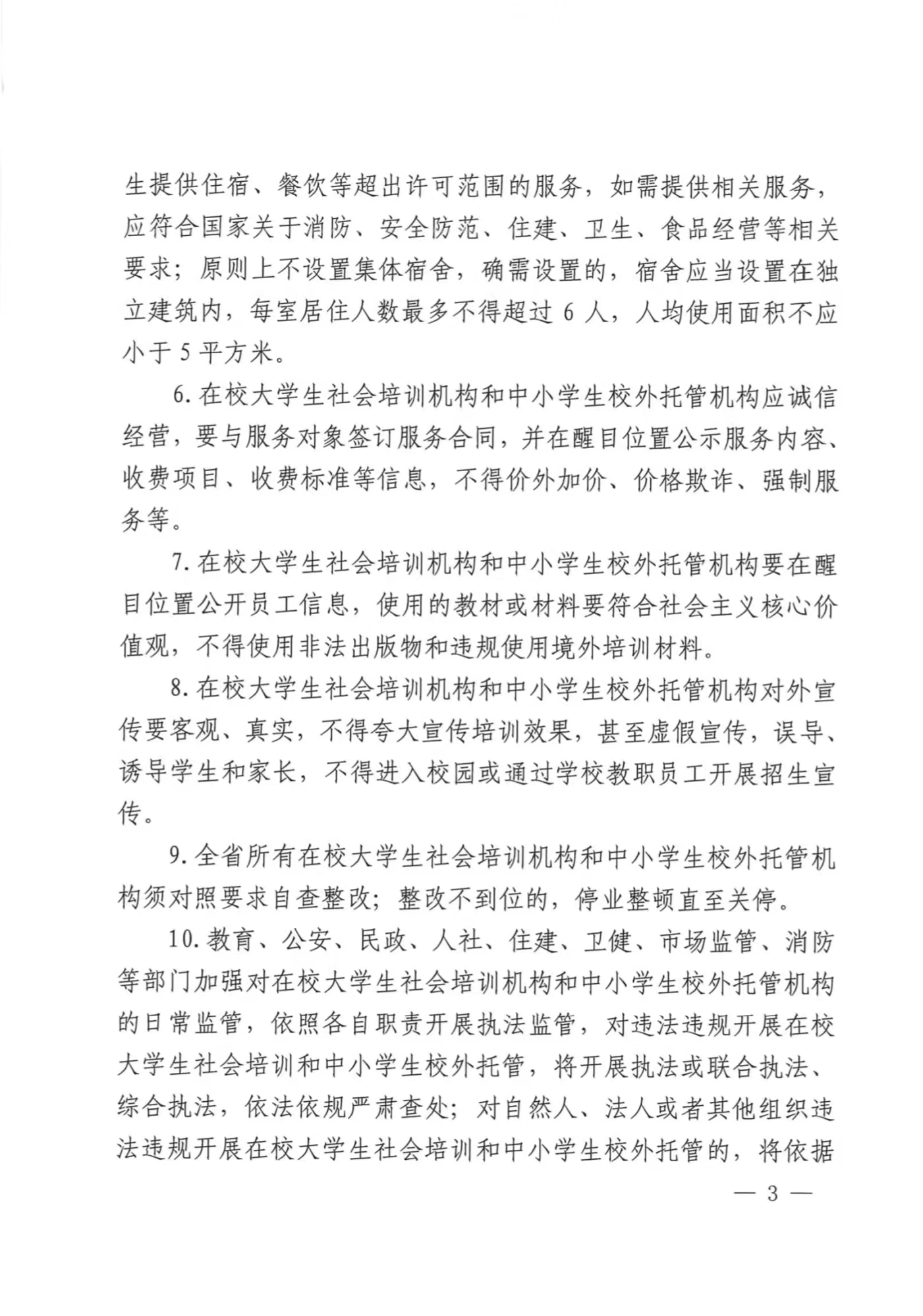 生提供住宿、餐饮等超出许可范围的服务，如需提供相关服务，应符合国家关于消防、安全防范、住建、卫生、食品经营等相关要求；原则上不设置集体宿舍，确需设置的，宿舍应当设置在独立建筑内，每室居住人数最多不得超过6人，人均使用面积不应小于5平方米。

6.在校大学生社会培训机构和中小学生校外托管机构应诚信经营，要与服务对象签订服务合同，并在醒目位置公示服务内容、收费项目、收费标准等信息，不得价外加价、价格欺诈、强制服务等。

7.在校大学生社会培训机构和中小学生校外托管机构要在醒目位置公开员工信息，使用的教材或材料要符合社会主义核心价值观，不得使用非法出版物和违规使用境外培训材料。

8.在校大学生社会培训机构和中小学生校外托管机构对外宣传要客观、真实，不得夸大宣传培训效果，甚至虚假宣传，误导、诱导学生和家长，不得进入校园或通过学校教职员工开展招生宣传。

9.全省所有在校大学生社会培训机构和中小学生校外托管机构须对照要求自查整改；整改不到位的，停业整顿直至关停。

10.教育、公安、民政、人社、住建、卫健、市场监管、消防等部门加强对在校大学生社会培训机构和中小学生校外托管机构的日常监管，依照各自职责开展执法监管，对违法违规开展在校大学生社会培训和中小学生校外托管，将开展执法或联合执法、综合执法，依法依规严肃查处；对自然人、法人或者其他组织违法违规开展在校大学生社会培训和中小学生校外托管的，将依据

— 3 —